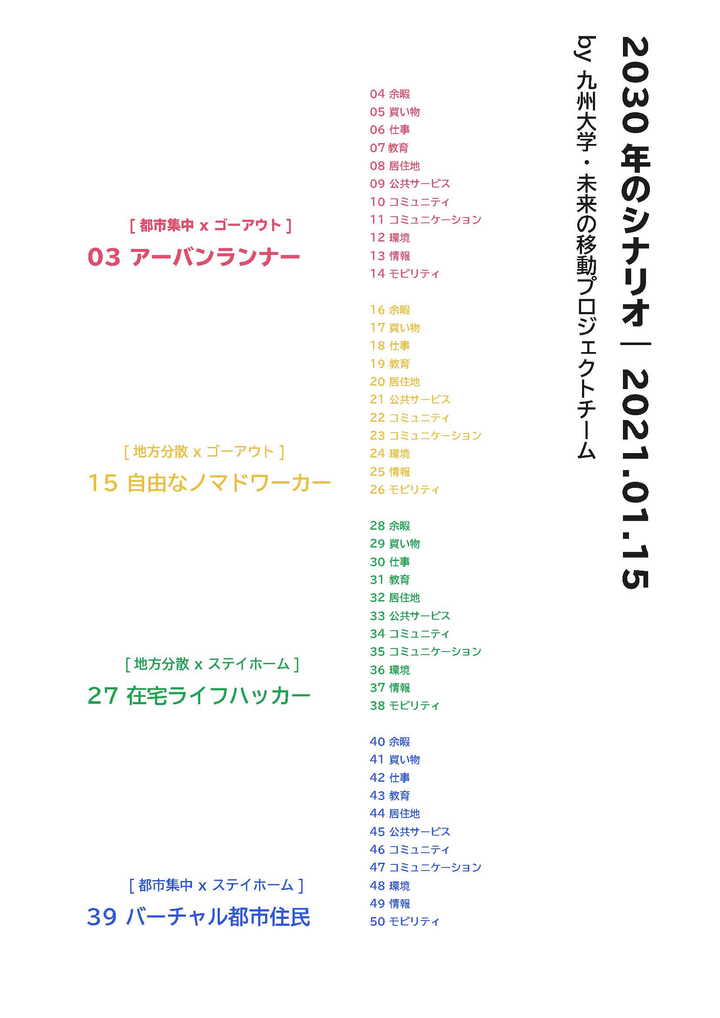 2030 年のシナリオ｜2021.01.15

by 九州大学・未来の移動プロジェクトチーム

[ 都市集中 x ゴーアウト ]
03 アーバンランナー

04 余暇
05 買い物
06 仕事
07 教育
08 居住地
09 公共サービス
10 コミュニティ
11 コミュニケーション
12 環境
13 情報
14 モビリティ

[ 地方分散 x ゴーアウト ]
15 自由なノマドワーカー

16 余暇
17 買い物
18 仕事
19 教育
20 居住地
21 公共サービス
22 コミュニティ
23 コミュニケーション
24 環境
25 情報
26 モビリティ

[ 地方分散 x ステイホーム ]
27 在宅ライフハッカー

28 余暇
29 買い物
30 仕事
31 教育
32 居住地
33 公共サービス
34 コミュニティ
35 コミュニケーション
36 環境
37 情報
38 モビリティ

[ 都市集中 x ステイホーム ]
39 バーチャル都市住民

40 余暇
41 買い物
42 仕事
43 教育
44 居住地
45 公共サービス
46 コミュニティ
47 コミュニケーション
48 環境
49 情報
50 モビリティ